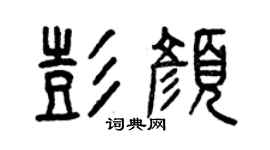 彭顏

词典网